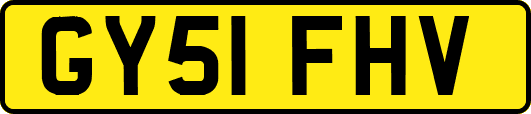 GY51 FHV